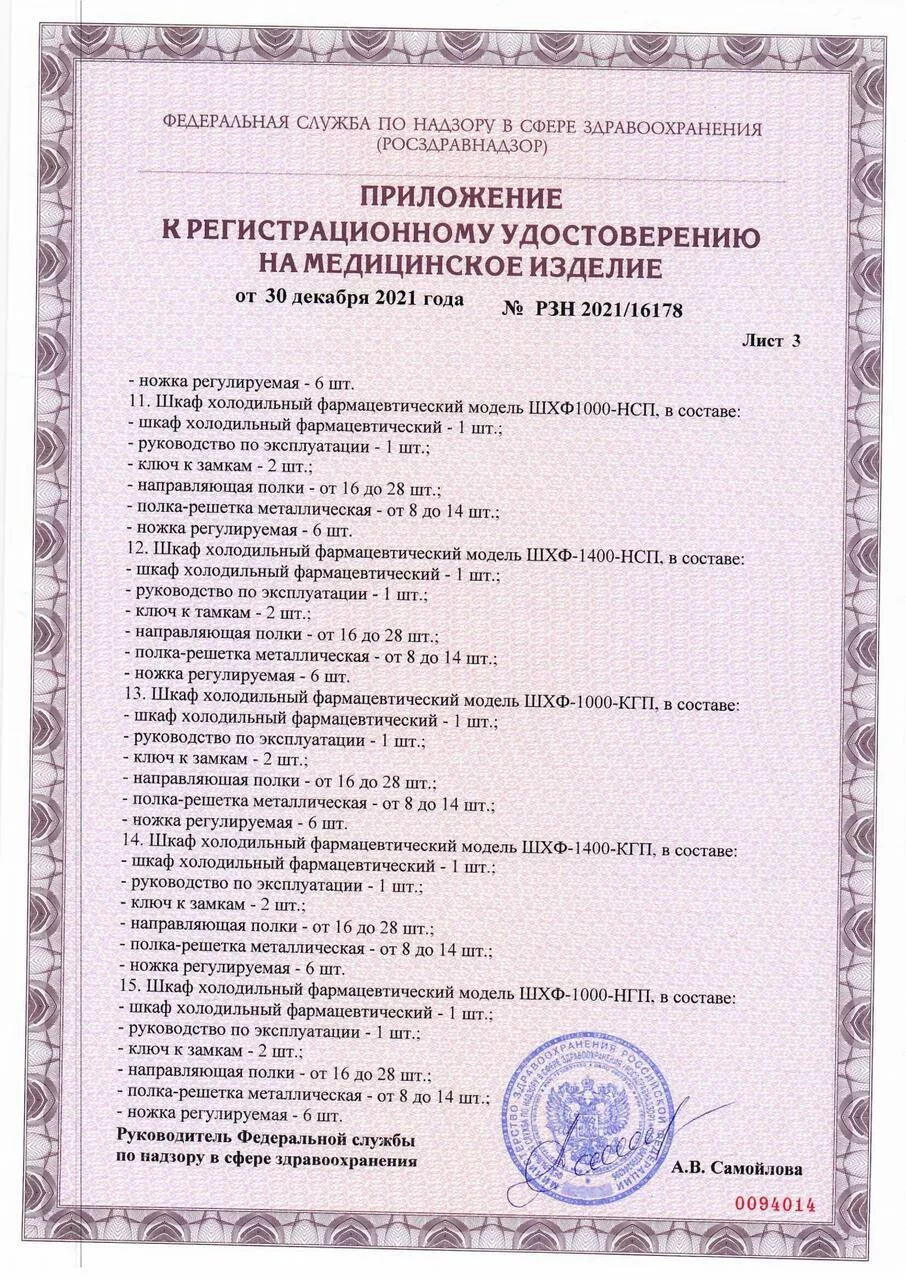 ФЕДЕРАЛЬНАЯ СЛУЖБА ПО НАДЗОРУ В СФЕРЕ ЗДРАВООХРАНЕНИЯ
(РОСЗДРАВНАДЗОР)

ПРИЛОЖЕНИЕ
К РЕГИСТРАЦИОННОМУ УДОСТОВЕРЕНИЮ
НА МЕДИЦИНСКОЕ ИЗДЕЛИЕ

от 30 декабря 2021 года № РЗН 2021/16178

Лист 3

- ножка регулируемая - 6 шт.
11. Шкаф холодильный фармацевтический модель ШХФ1000-НСП, в составе:
- шкаф холодильный фармацевтический - 1 шт.;
- руководство по эксплуатации - 1 шт.;
- ключ к замкам - 2 шт.;
- направляющая полки - от 16 до 28 шт.;
- полка-решетка металлическая - от 8 до 14 шт.;
- ножка регулируемая - 6 шт.
12. Шкаф холодильный фармацевтический модель ШХФ-1400-НСП, в составе:
- шкаф холодильный фармацевтический - 1 шт.;
- руководство по эксплуатации - 1 шт.;
- ключ к тамкам - 2 шт.;
- направляющая полки - от 16 до 28 шт.;
- полка-решетка металлическая - от 8 до 14 шт.;
- ножка регулируемая - 6 шт.
13. Шкаф холодильный фармацевтический модель ШХФ-1000-КГП, в составе:
- шкаф холодильный фармацевтический - 1 шт.;
- руководство по эксплуатации - 1 шт.;
- ключ к замкам - 2 шт.;
- направляюшая полки - от 16 до 28 шт.;
- полка-решетка металлическая - от 8 до 14 шт.;
- ножка регулируемая - 6 шт.
14. Шкаф холодильный фармацевтический модель ШХФ-1400-КГП, в составе:
- шкаф холодильный фармацевтический - 1 шт.;
- руководство по эксплуатации - 1 шт.;
- ключ к замкам - 2 шт.;
- направляющая полки - от 16 до 28 шт.;
- полка-решетка металлическая - от 8 до 14 шт.;
- ножка регулируемая - 6 шт.
15. Шкаф холодильный фармацевтический модель ШХФ-1000-НГП, в составе:
- шкаф холодильный фармацевтический - 1 шт.;
- руководство по эксплуатации - 1 шт.;
- ключ к замкам - 2 шт.;
- направляющая полки - от 16 до 28 шт.;
- полка-решетка металлическая - от 8 до 14 шт.;
- ножка регулируемая - 6 шт.

Руководитель Федеральной службы
по надзору в сфере здравоохранения

А.В. Самойлова

0094014